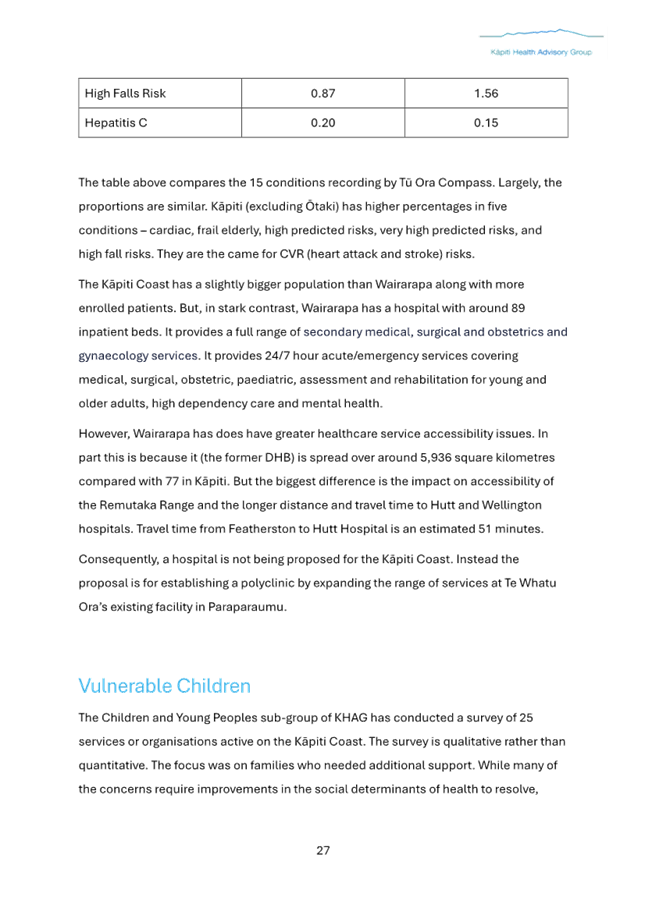 Kāpiti Health Advisory Group

| High Falls Risk | 0.87 | 1.56 |
|---|---|---|
| Hepatitis C | 0.20 | 0.15 |

The table above compares the 15 conditions recording by Tū Ora Compass. Largely, the proportions are similar. Kāpiti (excluding Ōtaki) has higher percentages in five conditions – cardiac, frail elderly, high predicted risks, very high predicted risks, and high fall risks. They are the came for CVR (heart attack and stroke) risks.

The Kāpiti Coast has a slightly bigger population than Wairarapa along with more enrolled patients. But, in stark contrast, Wairarapa has a hospital with around 89 inpatient beds. It provides a full range of secondary medical, surgical and obstetrics and gynaecology services. It provides 24/7 hour acute/emergency services covering medical, surgical, obstetric, paediatric, assessment and rehabilitation for young and older adults, high dependency care and mental health.

However, Wairarapa has does have greater healthcare service accessibility issues. In part this is because it (the former DHB) is spread over around 5,936 square kilometres compared with 77 in Kāpiti. But the biggest difference is the impact on accessibility of the Remutaka Range and the longer distance and travel time to Hutt and Wellington hospitals. Travel time from Featherston to Hutt Hospital is an estimated 51 minutes.

Consequently, a hospital is not being proposed for the Kāpiti Coast. Instead the proposal is for establishing a polyclinic by expanding the range of services at Te Whatu Ora's existing facility in Paraparaumu.

Vulnerable Children

The Children and Young Peoples sub-group of KHAG has conducted a survey of 25 services or organisations active on the Kāpiti Coast. The survey is qualitative rather than quantitative. The focus was on families who needed additional support. While many of the concerns require improvements in the social determinants of health to resolve,

27